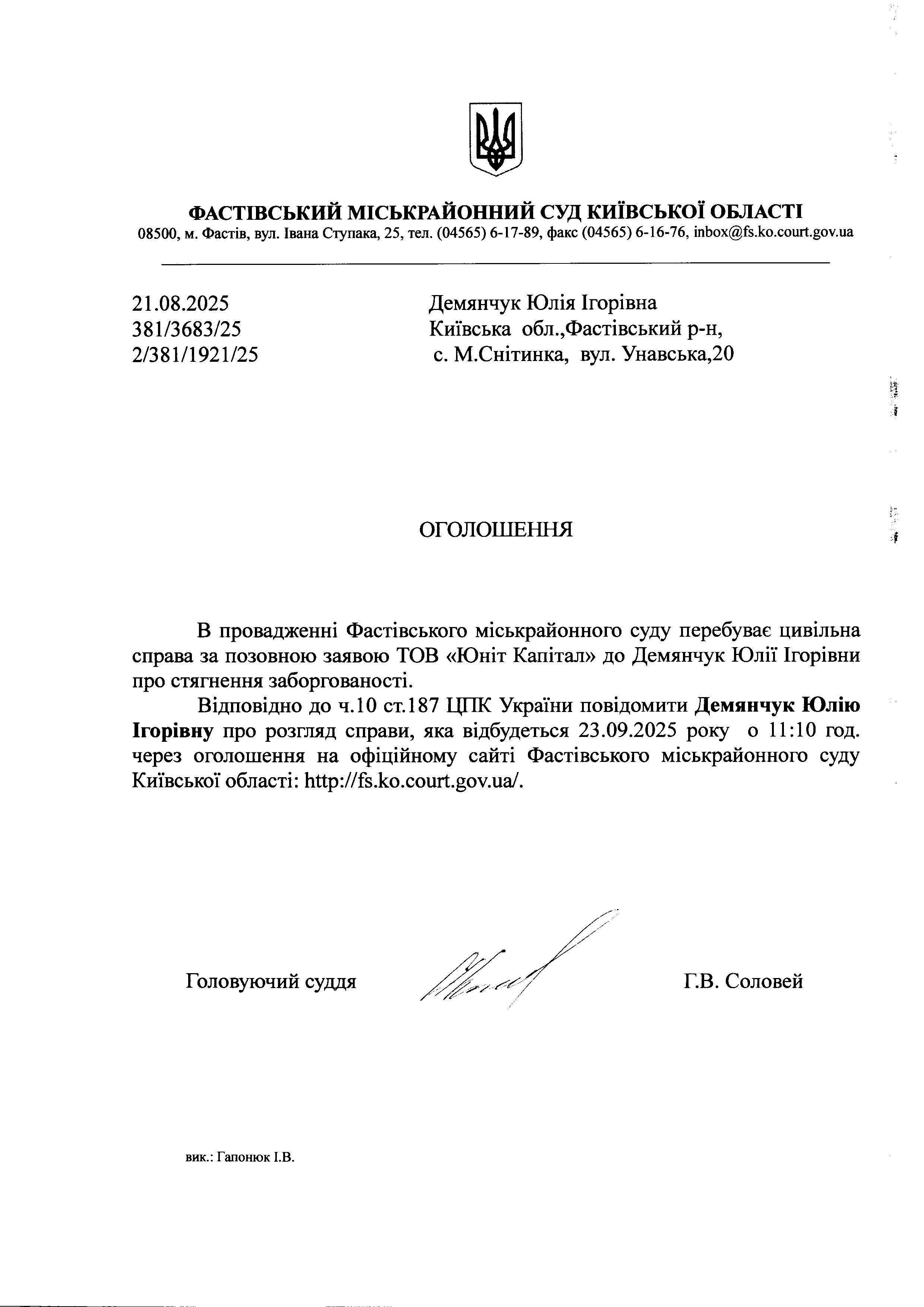 ФАСТІВСЬКИЙ МІСЬКРАЙОННИЙ СУД КИЇВСЬКОЇ ОБЛАСТІ
08500, м. Фастів, вул. Івана Ступака, 25, тел. (04565) 6-17-89, факс (04565) 6-16-76, inbox@fs.ko.court.gov.ua

21.08.2025
381/3683/25
2/381/1921/25

Демянчук Юлія Ігорівна
Київська обл.,Фастівський р-н,
с. М.Снітинка, вул. Унавська,20

ОГОЛОШЕННЯ

В провадженні Фастівського міськрайонного суду перебуває цивільна справа за позовною заявою ТОВ «Юніт Капітал» до Демянчук Юлії Ігорівни про стягнення заборгованості.

Відповідно до ч.10 ст.187 ЦПК України повідомити Демянчук Юлію Ігорівну про розгляд справи, яка відбудеться 23.09.2025 року о 11:10 год. через оголошення на офіційному сайті Фастівського міськрайонного суду Київської області: http://fs.ko.court.gov.ua/.

Головуючий суддя

Г.В. Соловей

вик.: Гапонюк І.В.